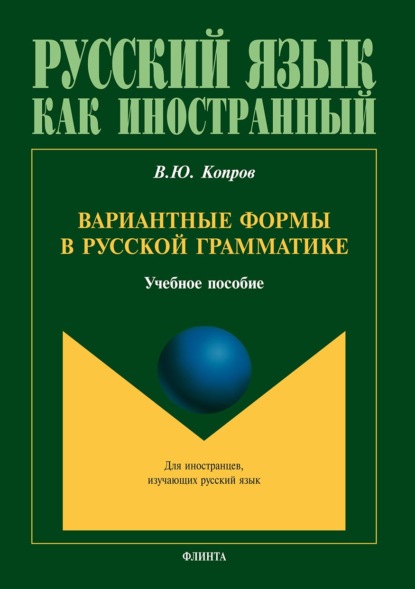 РУССКИЙ ЯЗЫК
КАК ИНОСТРАННЫЙ

В.Ю. Копров

ВАРИАНТНЫЕ ФОРМЫ
В РУССКОЙ ГРАММАТИКЕ

Учебное пособие

Для иностранцев,
изучающих русский язык

ФЛИНТА